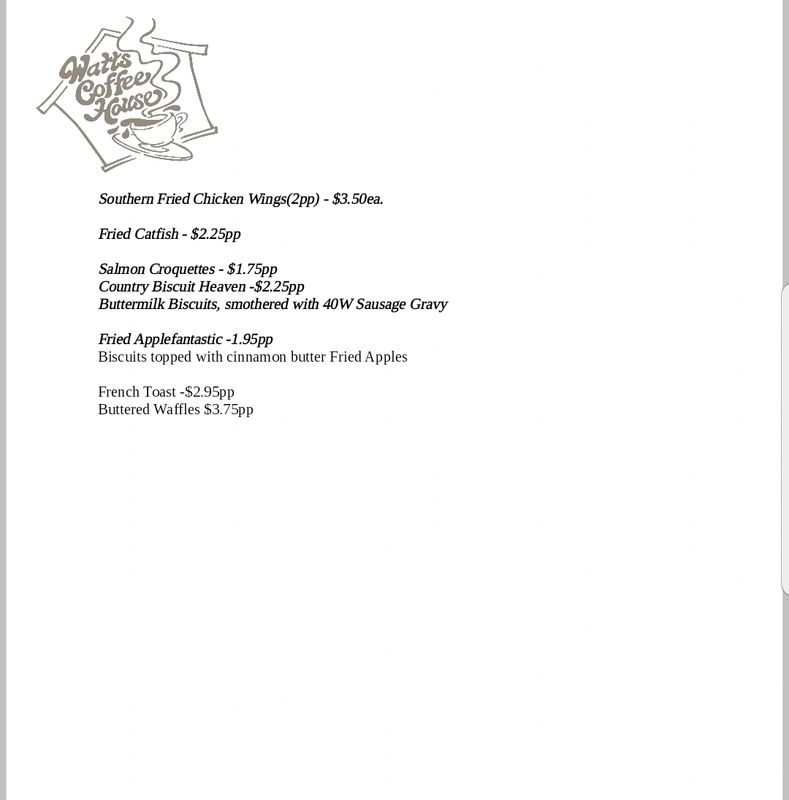 Watts Coffee House

Southern Fried Chicken Wings(2pp) - $3.50ea.

Fried Catfish - $2.25pp

Salmon Croquettes - $1.75pp
Country Biscuit Heaven -$2.25pp
Buttermilk Biscuits, smothered with 40W Sausage Gravy

Fried Applefantastic -1.95pp
Biscuits topped with cinnamon butter Fried Apples

French Toast -$2.95pp
Buttered Waffles $3.75pp